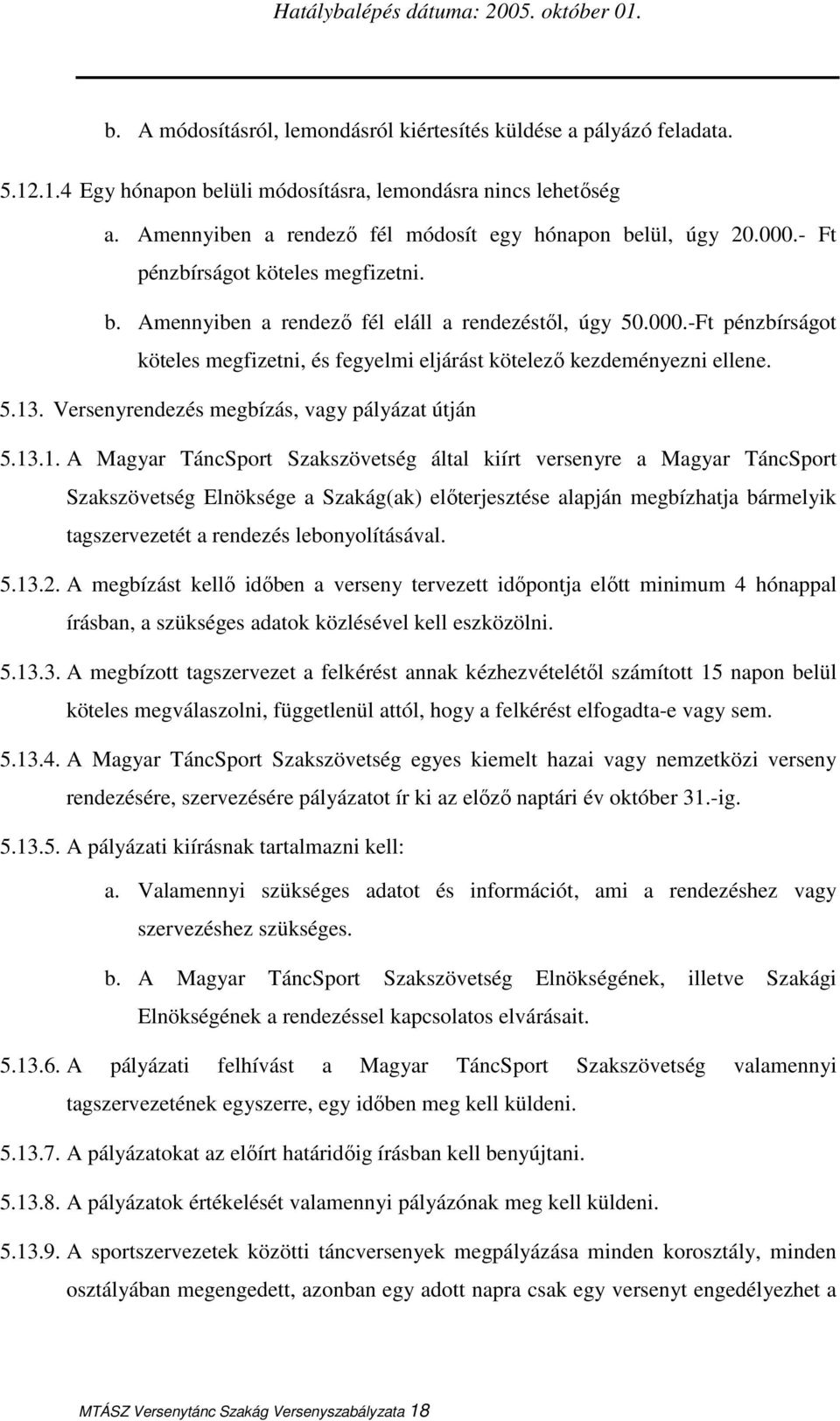 Hatálybalépés dátuma: 2005. október 01.

b. A módosításról, lemondásról kiértesítés küldése a pályázó feladata.

5.12.1.4 Egy hónapon belüli módosításra, lemondásra nincs lehetőség

a. Amennyiben a rendező fél módosít egy hónapon belül, úgy 20.000.- Ft pénzbírságot köteles megfizetni.

b. Amennyiben a rendező fél eláll a rendezéstől, úgy 50.000.-Ft pénzbírságot köteles megfizetni, és fegyelmi eljárást kötelező kezdeményezni ellene.

5.13. Versenyrendezés megbízás, vagy pályázat útján

5.13.1. A Magyar TáncSport Szakszövetség által kiírt versenyre a Magyar TáncSport Szakszövetség Elnöksége a Szakág(ak) előterjesztése alapján megbízhatja bármelyik tagszervezetét a rendezés lebonyolításával.

5.13.2. A megbízást kellő időben a verseny tervezett időpontja előtt minimum 4 hónappal írásban, a szükséges adatok közlésével kell eszközölni.

5.13.3. A megbízott tagszervezet a felkérést annak kézhezvételétől számított 15 napon belül köteles megválaszolni, függetlenül attól, hogy a felkérést elfogadta-e vagy sem.

5.13.4. A Magyar TáncSport Szakszövetség egyes kiemelt hazai vagy nemzetközi verseny rendezésére, szervezésére pályázatot ír ki az előző naptári év október 31.-ig.

5.13.5. A pályázati kiírásnak tartalmazni kell:

a. Valamennyi szükséges adatot és információt, ami a rendezéshez vagy szervezéshez szükséges.

b. A Magyar TáncSport Szakszövetség Elnökségének, illetve Szakági Elnökségének a rendezéssel kapcsolatos elvárásait.

5.13.6. A pályázati felhívást a Magyar TáncSport Szakszövetség valamennyi tagszervezetének egyszerre, egy időben meg kell küldeni.

5.13.7. A pályázatokat az előírt határidőig írásban kell benyújtani.

5.13.8. A pályázatok értékelését valamennyi pályázónak meg kell küldeni.

5.13.9. A sportszervezetek közötti táncversenyek megpályázása minden korosztály, minden osztályában megengedett, azonban egy adott napra csak egy versenyt engedélyezhet a

MTÁSZ Versenytánc Szakág Versenyszabályzata 18